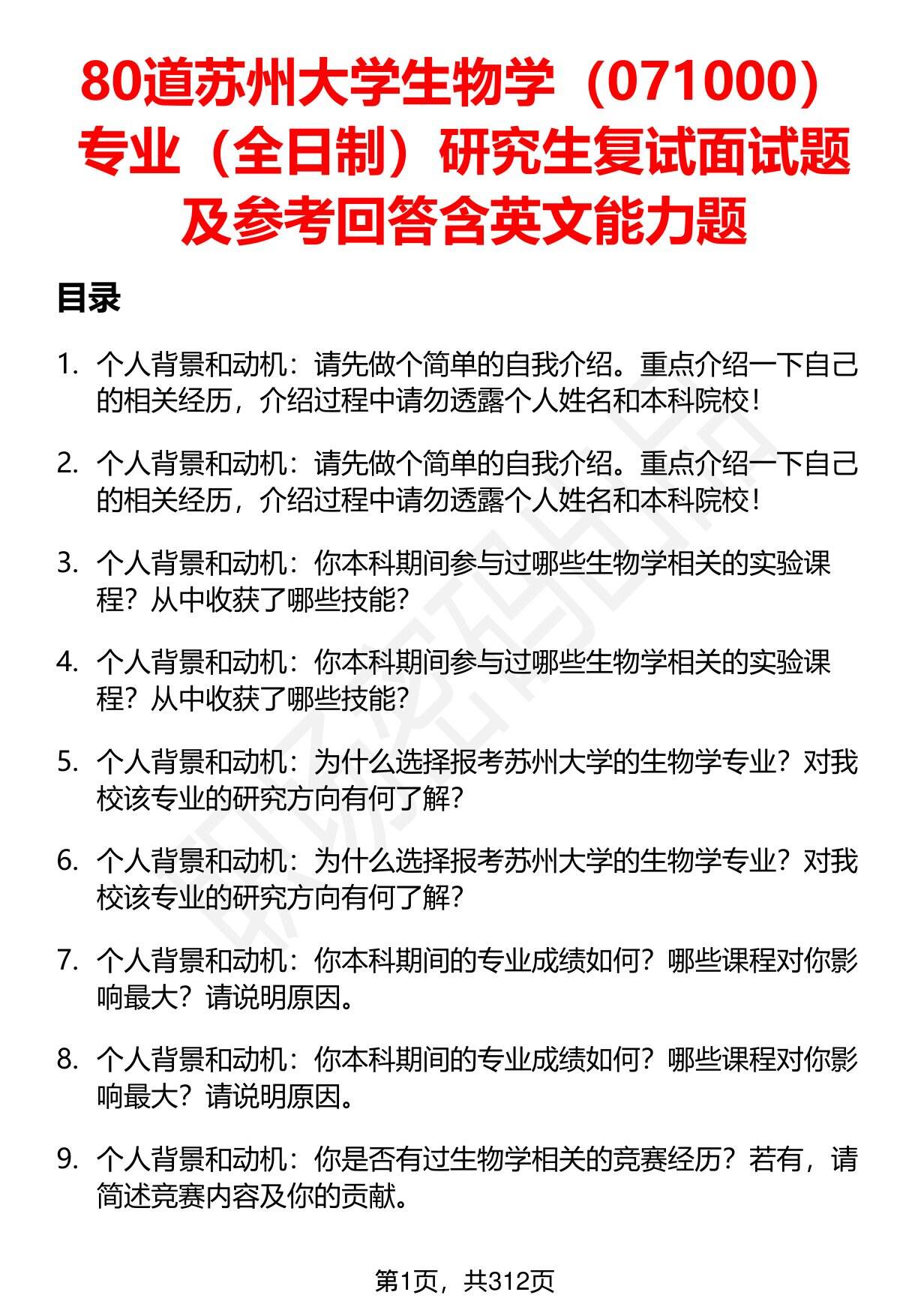 80道苏州大学生物学（071000）专业（全日制）研究生复试面试题及参考回答含英文能力题

目录

1. 个人背景和动机：请先做个简单的自我介绍。重点介绍一下自己的相关经历，介绍过程中请勿透露个人姓名和本科院校！

2. 个人背景和动机：请先做个简单的自我介绍。重点介绍一下自己的相关经历，介绍过程中请勿透露个人姓名和本科院校！

3. 个人背景和动机：你本科期间参与过哪些生物学相关的实验课程？从中收获了哪些技能？

4. 个人背景和动机：你本科期间参与过哪些生物学相关的实验课程？从中收获了哪些技能？

5. 个人背景和动机：为什么选择报考苏州大学的生物学专业？对我校该专业的研究方向有何了解？

6. 个人背景和动机：为什么选择报考苏州大学的生物学专业？对我校该专业的研究方向有何了解？

7. 个人背景和动机：你本科期间的专业成绩如何？哪些课程对你影响最大？请说明原因。

8. 个人背景和动机：你本科期间的专业成绩如何？哪些课程对你影响最大？请说明原因。

9. 个人背景和动机：你是否有过生物学相关的竞赛经历？若有，请简述竞赛内容及你的贡献。

第1页，共312页